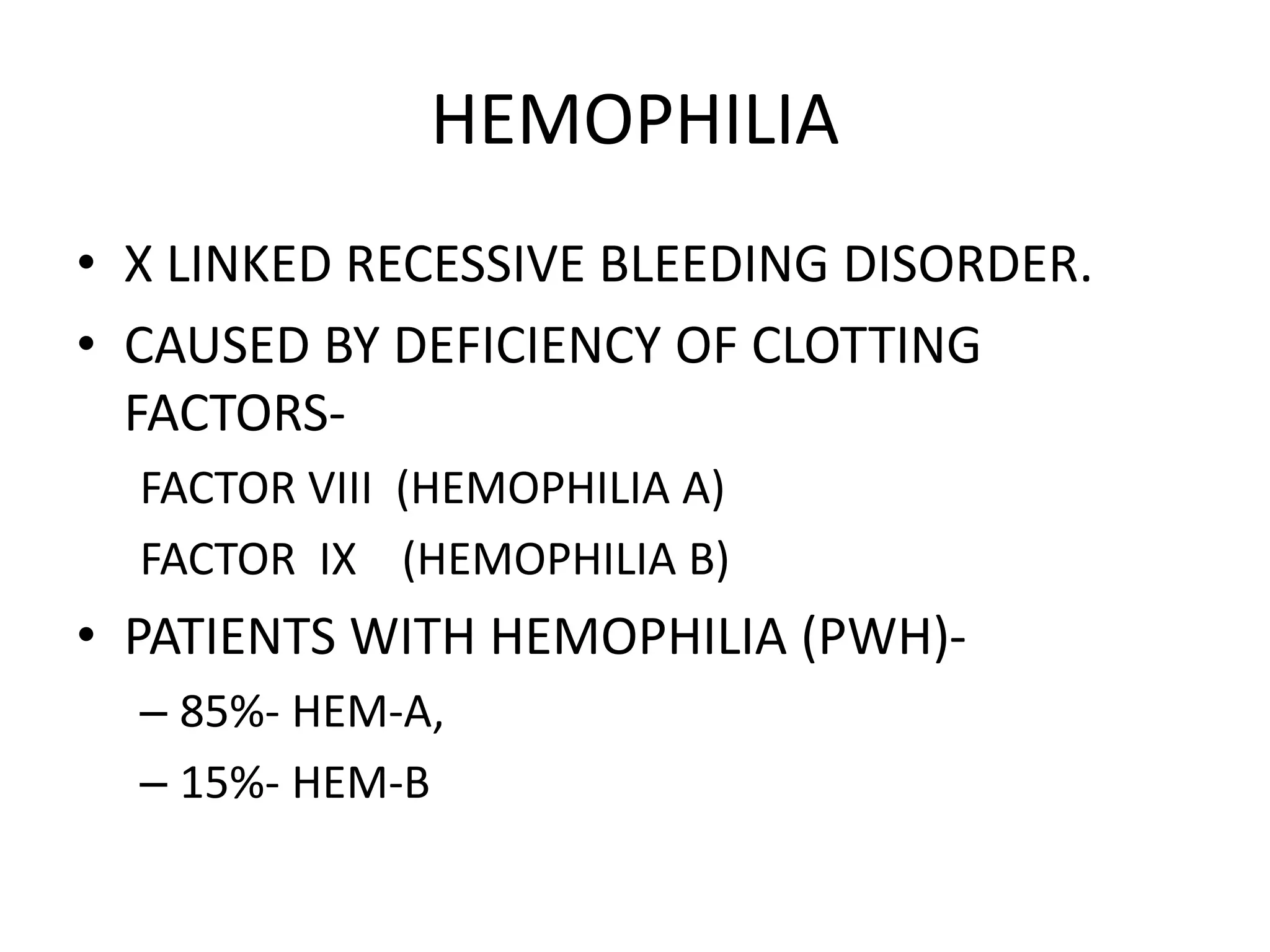 HEMOPHILIA

• X LINKED RECESSIVE BLEEDING DISORDER.

• CAUSED BY DEFICIENCY OF CLOTTING FACTORS-

FACTOR VIII (HEMOPHILIA A)

FACTOR IX (HEMOPHILIA B)

• PATIENTS WITH HEMOPHILIA (PWH)-

– 85%- HEM-A,

– 15%- HEM-B